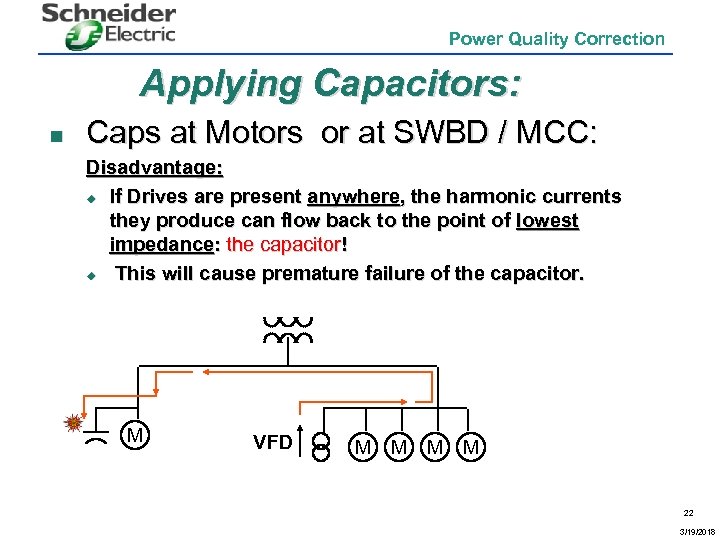 Schneider Electric

Power Quality Correction

Applying Capacitors:

Caps at Motors or at SWBD / MCC:

Disadvantage:

If Drives are present anywhere, the harmonic currents they produce can flow back to the point of lowest impedance: the capacitor!

This will cause premature failure of the capacitor.

M

VFD

M M M M

22

3/19/2018